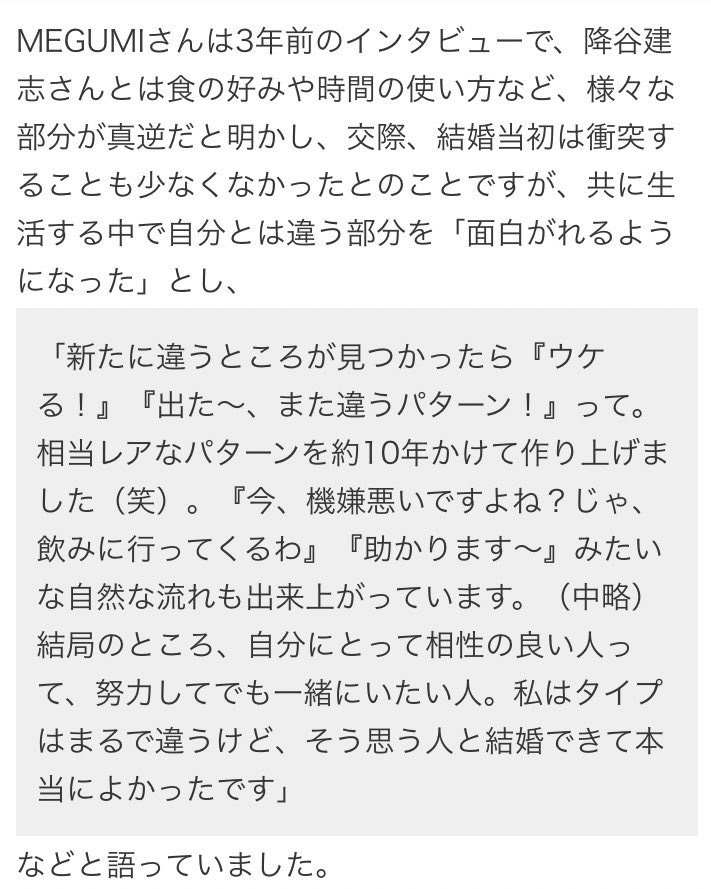 MEGUMIさんは3年前のインタビューで、降谷建志さんとは食の好みや時間の使い方など、様々な部分が真逆だと明かし、交際、結婚当初は衝突することも少なくなかったとのことですが、共に生活する中で自分とは違う部分を「面白がれるようになった」とし、

「新たに違うところが見つかったら『ウケる！』『出た〜、また違うパターン！』って。相当レアなパターンを約10年かけて作り上げました（笑）。『今、機嫌悪いですよね？じゃ、飲みに行ってくるわ』『助かります〜』みたいな自然な流れも出来上がっています。（中略）結局のところ、自分にとって相性の良い人って、努力してでも一緒にいたい人。私はタイプはまるで違うけど、そう思う人と結婚できて本当によかったです」

などと語っていました。